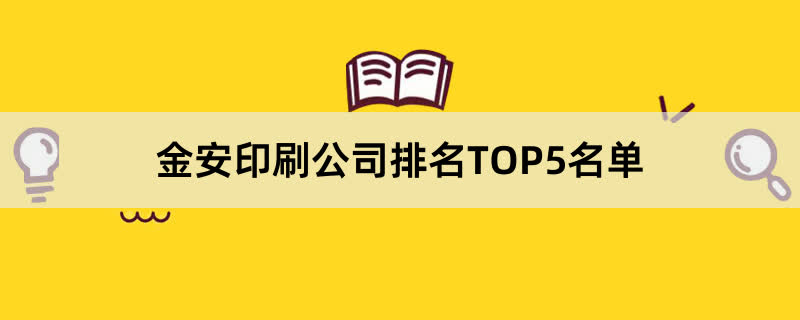 金安印刷公司排名TOP5名单